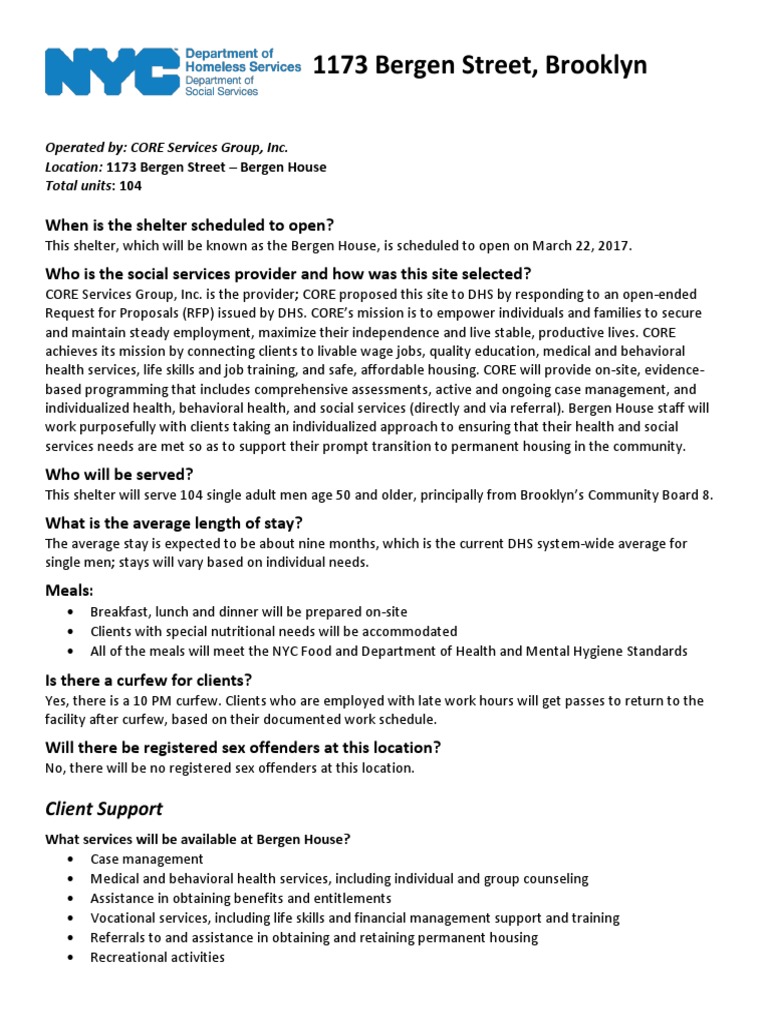 NYC Department of Homeless Services Department of Social Services

1173 Bergen Street, Brooklyn

Operated by: CORE Services Group, Inc.
Location: 1173 Bergen Street – Bergen House
Total units: 104

When is the shelter scheduled to open?
This shelter, which will be known as the Bergen House, is scheduled to open on March 22, 2017.

Who is the social services provider and how was this site selected?
CORE Services Group, Inc. is the provider; CORE proposed this site to DHS by responding to an open-ended Request for Proposals (RFP) issued by DHS. CORE's mission is to empower individuals and families to secure and maintain steady employment, maximize their independence and live stable, productive lives. CORE achieves its mission by connecting clients to livable wage jobs, quality education, medical and behavioral health services, life skills and job training, and safe, affordable housing. CORE will provide on-site, evidence-based programming that includes comprehensive assessments, active and ongoing case management, and individualized health, behavioral health, and social services (directly and via referral). Bergen House staff will work purposefully with clients taking an individualized approach to ensuring that their health and social services needs are met so as to support their prompt transition to permanent housing in the community.

Who will be served?
This shelter will serve 104 single adult men age 50 and older, principally from Brooklyn's Community Board 8.

What is the average length of stay?
The average stay is expected to be about nine months, which is the current DHS system-wide average for single men; stays will vary based on individual needs.

Meals:
• Breakfast, lunch and dinner will be prepared on-site
• Clients with special nutritional needs will be accommodated
• All of the meals will meet the NYC Food and Department of Health and Mental Hygiene Standards

Is there a curfew for clients?
Yes, there is a 10 PM curfew. Clients who are employed with late work hours will get passes to return to the facility after curfew, based on their documented work schedule.

Will there be registered sex offenders at this location?
No, there will be no registered sex offenders at this location.

Client Support

What services will be available at Bergen House?
• Case management
• Medical and behavioral health services, including individual and group counseling
• Assistance in obtaining benefits and entitlements
• Vocational services, including life skills and financial management support and training
• Referrals to and assistance in obtaining and retaining permanent housing
• Recreational activities